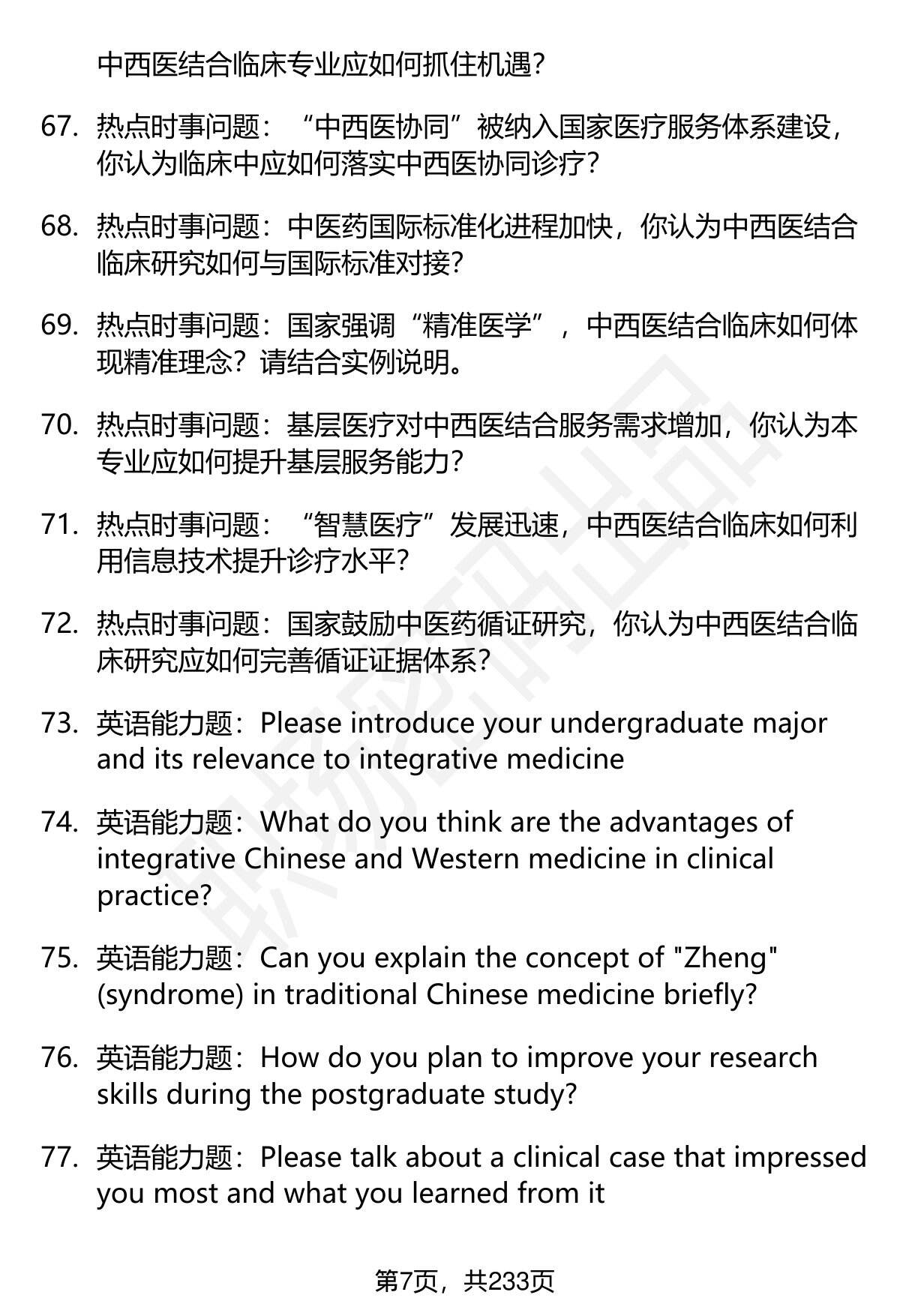 中西医结合临床专业应如何抓住机遇?

67. 热点时事问题:“中西医协同”被纳入国家医疗服务体系建设,你认为临床中应如何落实中西医协同诊疗?

68. 热点时事问题:中医药国际标准化进程加快,你认为中西医结合临床研究如何与国际标准对接?

69. 热点时事问题:国家强调“精准医学”,中西医结合临床如何体现精准理念?请结合实例说明。

70. 热点时事问题:基层医疗对中西医结合服务需求增加,你认为本专业应如何提升基层服务能力?

71. 热点时事问题:“智慧医疗”发展迅速,中西医结合临床如何利用信息技术提升诊疗水平?

72. 热点时事问题:国家鼓励中医药循证研究,你认为中西医结合临床研究应如何完善循证证据体系?

73. 英语能力题:Please introduce your undergraduate major and its relevance to integrative medicine

74. 英语能力题:What do you think are the advantages of integrative Chinese and Western medicine in clinical practice?

75. 英语能力题:Can you explain the concept of "Zheng" (syndrome) in traditional Chinese medicine briefly?

76. 英语能力题:How do you plan to improve your research skills during the postgraduate study?

77. 英语能力题:Please talk about a clinical case that impressed you most and what you learned from it

第7页,共233页